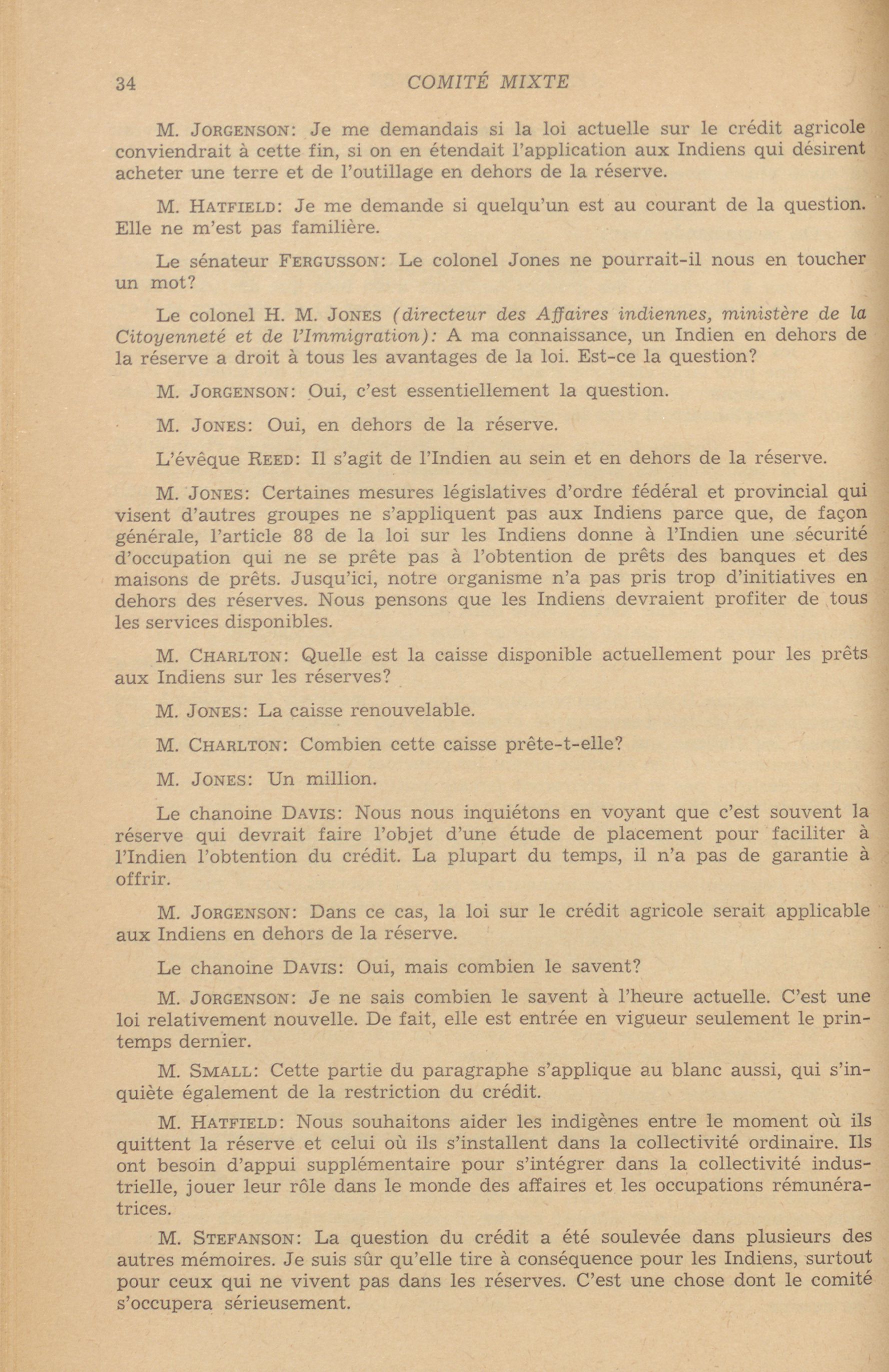 34 COMITÉ MIXTE

M. JORGENSON: Je me demandais si la loi actuelle sur le crédit agricole conviendrait à cette fin, si on en étendait l'application aux Indiens qui désirent acheter une terre et de l'outillage en dehors de la réserve.

M. HATFIELD: Je me demande si quelqu'un est au courant de la question. Elle ne m'est pas familière.

Le sénateur FERGUSSON: Le colonel Jones ne pourrait-il nous en toucher un mot?

Le colonel H. M. JONES (directeur des Affaires indiennes, ministère de la Citoyenneté et de l'Immigration): A ma connaissance, un Indien en dehors de la réserve a droit à tous les avantages de la loi. Est-ce la question?

M. JORGENSON: Oui, c'est essentiellement la question.

M. JONES: Oui, en dehors de la réserve.

L'évêque REED: Il s'agit de l'Indien au sein et en dehors de la réserve.

M. JONES: Certaines mesures législatives d'ordre fédéral et provincial qui visent d'autres groupes ne s'appliquent pas aux Indiens parce que, de façon générale, l'article 88 de la loi sur les Indiens donne à l'Indien une sécurité d'occupation qui ne se prête pas à l'obtention de prêts des banques et des maisons de prêts. Jusqu'ici, notre organisme n'a pas pris trop d'initiatives en dehors des réserves. Nous pensons que les Indiens devraient profiter de tous les services disponibles.

M. CHARLTON: Quelle est la caisse disponible actuellement pour les prêts aux Indiens sur les réserves?

M. JONES: La caisse renouvelable.

M. CHARLTON: Combien cette caisse prête-t-elle?

M. JONES: Un million.

Le chanoine DAVIS: Nous nous inquiétons en voyant que c'est souvent la réserve qui devrait faire l'objet d'une étude de placement pour faciliter à l'Indien l'obtention du crédit. La plupart du temps, il n'a pas de garantie à offrir.

M. JORGENSON: Dans ce cas, la loi sur le crédit agricole serait applicable aux Indiens en dehors de la réserve.

Le chanoine DAVIS: Oui, mais combien le savent?

M. JORGENSON: Je ne sais combien le savent à l'heure actuelle. C'est une loi relativement nouvelle. De fait, elle est entrée en vigueur seulement le printemps dernier.

M. SMALL: Cette partie du paragraphe s'applique au blanc aussi, qui s'inquiète également de la restriction du crédit.

M. HATFIELD: Nous souhaitons aider les indigènes entre le moment où ils quittent la réserve et celui où ils s'installent dans la collectivité ordinaire. Ils ont besoin d'appui supplémentaire pour s'intégrer dans la collectivité industrielle, jouer leur rôle dans le monde des affaires et les occupations rémunératrices.

M. STEFANSON: La question du crédit a été soulevée dans plusieurs des autres mémoires. Je suis sûr qu'elle tire à conséquence pour les Indiens, surtout pour ceux qui ne vivent pas dans les réserves. C'est une chose dont le comité s'occupera sérieusement.